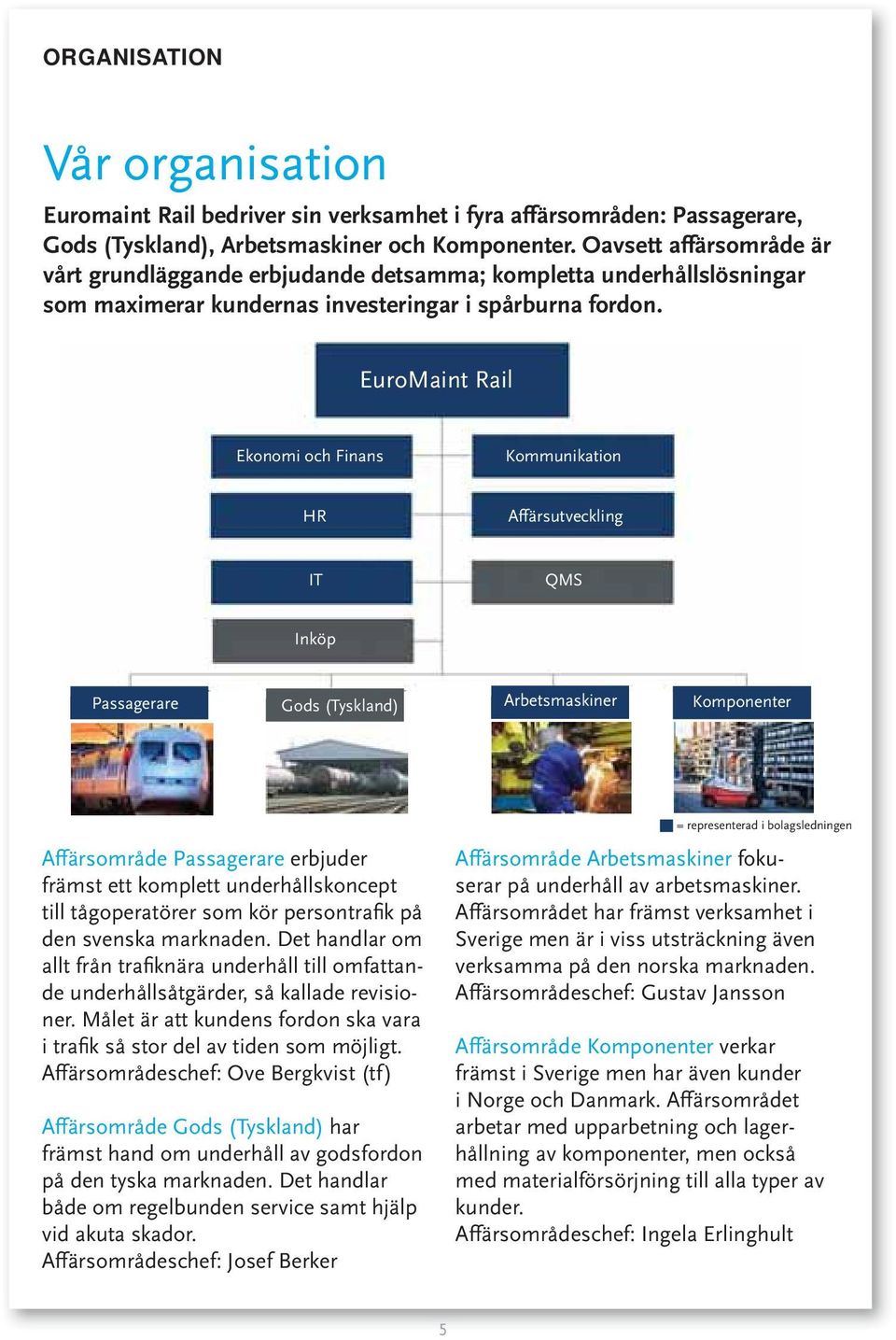 ORGANISATION

Vår organisation

Euromaint Rail bedriver sin verksamhet i fyra affärsområden: Passagerare, Gods (Tyskland), Arbetsmaskiner och Komponenter. Oavsett affärsområde är vårt grundläggande erbjudande detsamma; kompletta underhållslösningar som maximerar kundernas investeringar i spårburna fordon.

EuroMaint Rail

Ekonomi och Finans

Kommunikation

HR

Affärsutveckling

IT

QMS

Inköp

Passagerare

Gods (Tyskland)

Arbetsmaskiner

Komponenter

= representerad i bolagsledningen

Affärsområde Passagerare erbjuder främst ett komplett underhållskoncept till tågoperatörer som kör persontrafik på den svenska marknaden. Det handlar om allt från trafiknära underhåll till omfattande underhållsåtgärder, så kallade revisioner. Målet är att kundens fordon ska vara i trafik så stor del av tiden som möjligt. Affärsområdeschef: Ove Bergkvist (tf)

Affärsområde Gods (Tyskland) har främst hand om underhåll av godsfordon på den tyska marknaden. Det handlar både om regelbunden service samt hjälp vid akuta skador. Affärsområdeschef: Josef Berker

Affärsområde Arbetsmaskiner fokuserar på underhåll av arbetsmaskiner. Affärsområdet har främst verksamhet i Sverige men är i viss utsträckning även verksamma på den norska marknaden. Affärsområdeschef: Gustav Jansson

Affärsområde Komponenter verkar främst i Sverige men har även kunder i Norge och Danmark. Affärsområdet arbetar med upparbetning och lagerhållning av komponenter, men också med materialförsörjning till alla typer av kunder. Affärsområdeschef: Ingela Erlinghult

5